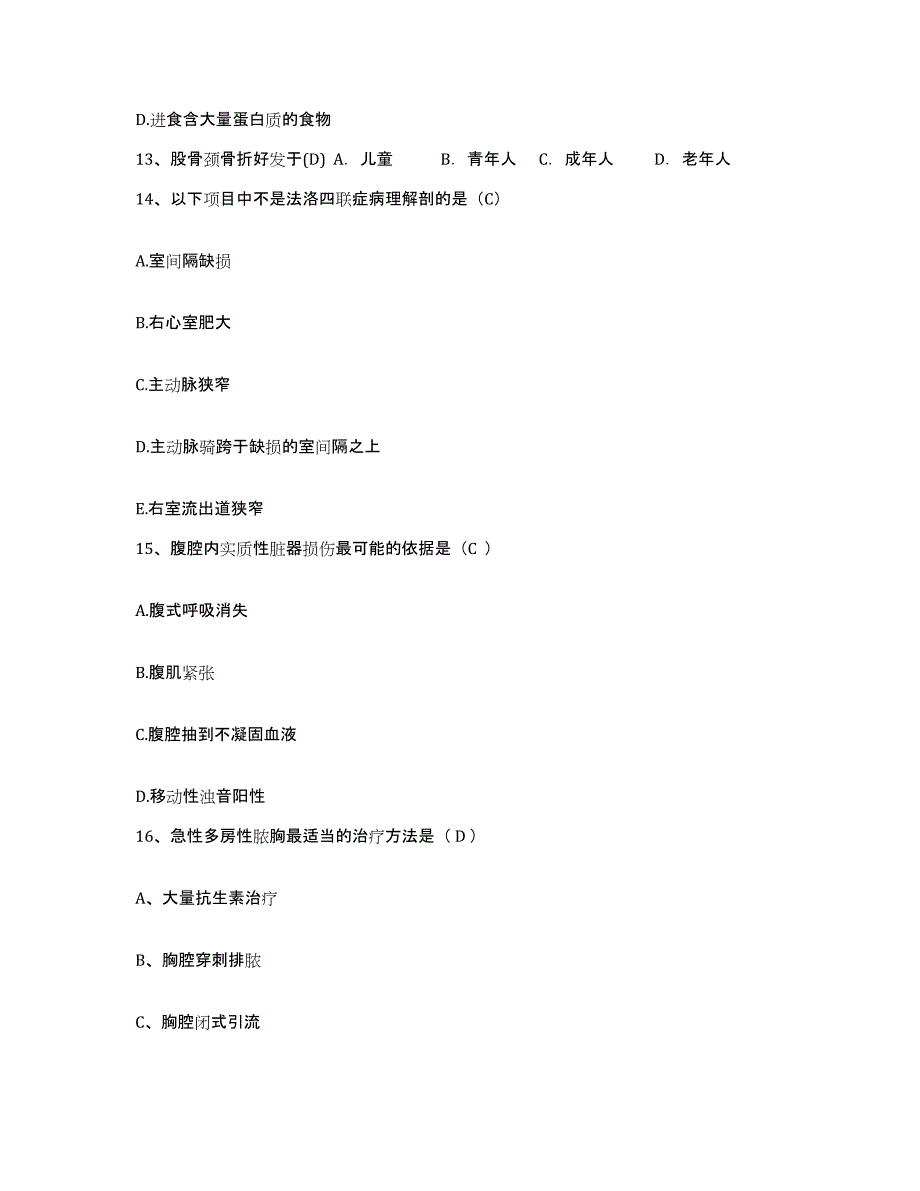 D.进食含大量蛋白质的食物

13、股骨颈骨折好发于(D) A. 儿童 B. 青年人 C. 成年人 D. 老年人

14、以下项目中不是法洛四联症病理解剖的是（C）

A.室间隔缺损

B.右心室肥大

C.主动脉狭窄

D.主动脉骑跨于缺损的室间隔之上

E.右室流出道狭窄

15、腹腔内实质性脏器损伤最可能的依据是（C ）

A.腹式呼吸消失

B.腹肌紧张

C.腹腔抽到不凝固血液

D.移动性浊音阳性

16、急性多房性脓胸最适当的治疗方法是（ D ）

A、大量抗生素治疗

B、胸腔穿刺排脓

C、胸腔闭式引流